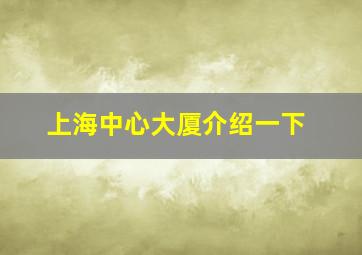 上海中心大厦介绍一下